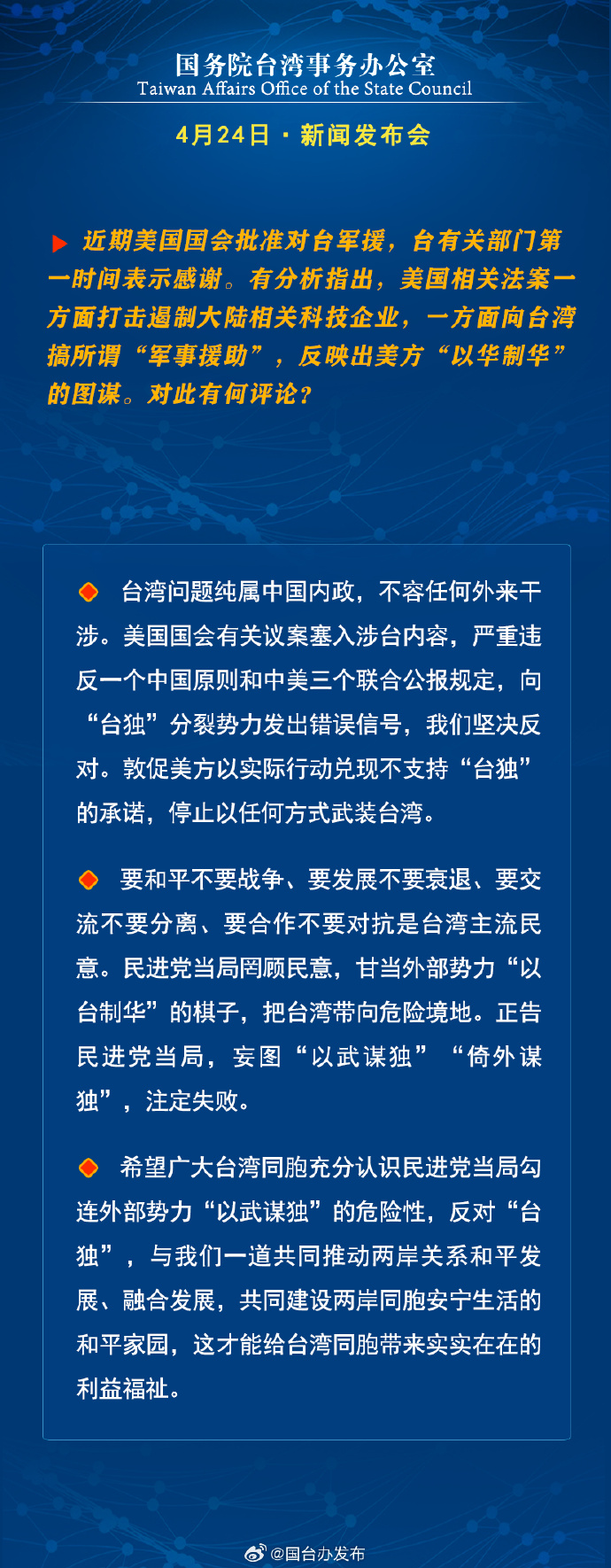 国务院台湾事务办公室
Taiwan Affairs Office of the State Council

4月24日 · 新闻发布会

近期美国国会批准对台军援，台有关部门第一时间表示感谢。有分析指出，美国相关法案一方面打击遏制大陆相关科技企业，一方面向台湾搞所谓“军事援助”，反映出美方“以华制华”的图谋。对此有何评论？

台湾问题纯属中国内政，不容任何外来干涉。美国国会有关议案塞入涉台内容，严重违反一个中国原则和中美三个联合公报规定，向“台独”分裂势力发出错误信号，我们坚决反对。敦促美方以实际行动兑现不支持“台独”的承诺，停止以任何方式武装台湾。

要和平不要战争、要发展不要衰退、要交流不要分离、要合作不要对抗是台湾主流民意。民进党当局罔顾民意，甘当外部势力“以台制华”的棋子，把台湾带向危险境地。正告民进党当局，妄图“以武谋独”“倚外谋独”，注定失败。

希望广大台湾同胞充分认识民进党当局勾连外部势力“以武谋独”的危险性，反对“台独”，与我们一道共同推动两岸关系和平发展、融合发展，共同建设两岸同胞安宁生活的和平家园，这才能给台湾同胞带来实实在在的利益福祉。

@国台办发布